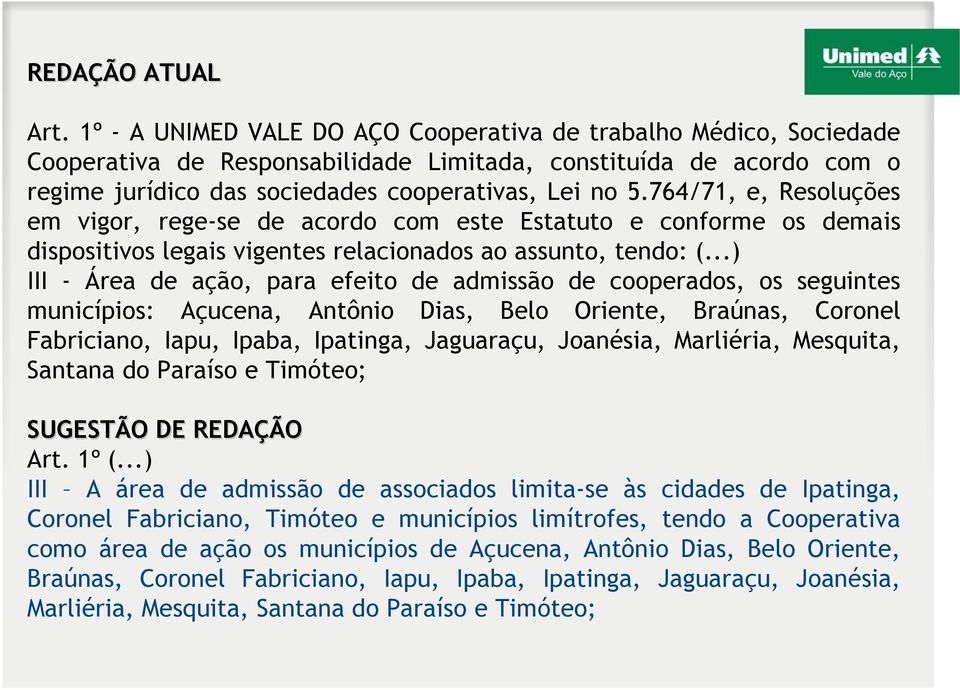 Unimed
Vale do Aço

REDAÇÃO ATUAL

Art. 1º - A UNIMED VALE DO AÇO Cooperativa de trabalho Médico, Sociedade Cooperativa de Responsabilidade Limitada, constituída de acordo com o regime jurídico das sociedades cooperativas, Lei no 5.764/71, e, Resoluções em vigor, rege-se de acordo com este Estatuto e conforme os demais dispositivos legais vigentes relacionados ao assunto, tendo: (...)
III - Área de ação, para efeito de admissão de cooperados, os seguintes municípios: Açucena, Antônio Dias, Belo Oriente, Braúnas, Coronel Fabriciano, Iapu, Ipaba, Ipatinga, Jaguaraçu, Joanésia, Marliéria, Mesquita, Santana do Paraíso e Timóteo;

SUGESTÃO DE REDAÇÃO
Art. 1º (...)
III – A área de admissão de associados limita-se às cidades de Ipatinga, Coronel Fabriciano, Timóteo e municípios limítrofes, tendo a Cooperativa como área de ação os municípios de Açucena, Antônio Dias, Belo Oriente, Braúnas, Coronel Fabriciano, Iapu, Ipaba, Ipatinga, Jaguaraçu, Joanésia, Marliéria, Mesquita, Santana do Paraíso e Timóteo;